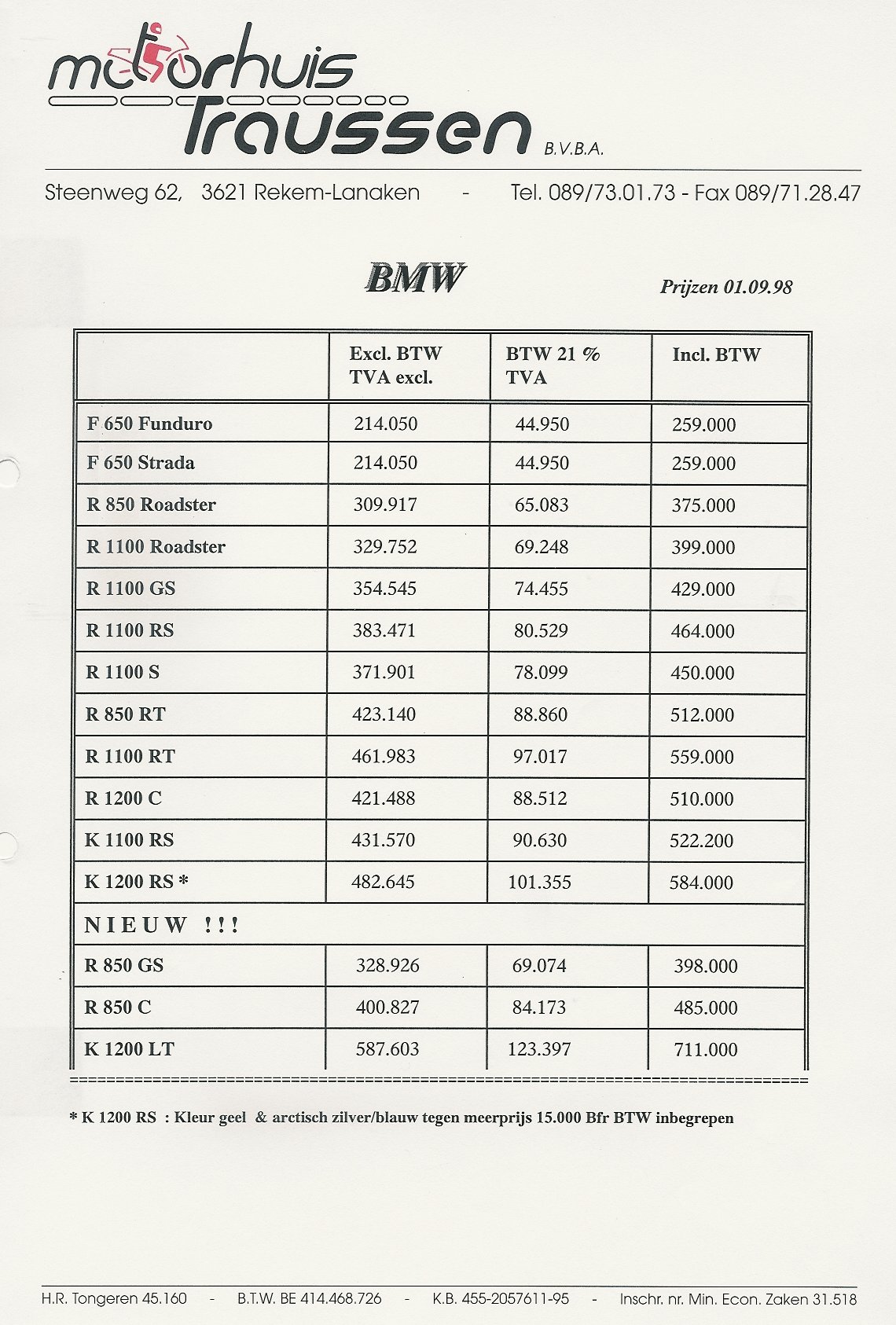 motorhuis
Traussen B.V.B.A.

Steenweg 62, 3621 Rekem-Lanaken - Tel. 089/73.01.73 - Fax 089/71.28.47

BMW

Prijzen 01.09.98

| | Excl. BTW TVA excl. | BTW 21 % TVA | Incl. BTW |
|---|---|---|---|
| F 650 Funduro | 214.050 | 44.950 | 259.000 |
| F 650 Strada | 214.050 | 44.950 | 259.000 |
| R 850 Roadster | 309.917 | 65.083 | 375.000 |
| R 1100 Roadster | 329.752 | 69.248 | 399.000 |
| R 1100 GS | 354.545 | 74.455 | 429.000 |
| R 1100 RS | 383.471 | 80.529 | 464.000 |
| R 1100 S | 371.901 | 78.099 | 450.000 |
| R 850 RT | 423.140 | 88.860 | 512.000 |
| R 1100 RT | 461.983 | 97.017 | 559.000 |
| R 1200 C | 421.488 | 88.512 | 510.000 |
| K 1100 RS | 431.570 | 90.630 | 522.200 |
| K 1200 RS * | 482.645 | 101.355 | 584.000 |
| NIEUW !!! | | | |
| R 850 GS | 328.926 | 69.074 | 398.000 |
| R 850 C | 400.827 | 84.173 | 485.000 |
| K 1200 LT | 587.603 | 123.397 | 711.000 |

* K 1200 RS : Kleur geel & arctisch zilver/blauw tegen meerprijs 15.000 Bfr BTW inbegrepen

H.R. Tongeren 45.160 - B.T.W. BE 414.468.726 - K.B. 455-2057611-95 - Inschr. nr. Min. Econ. Zaken 31.518